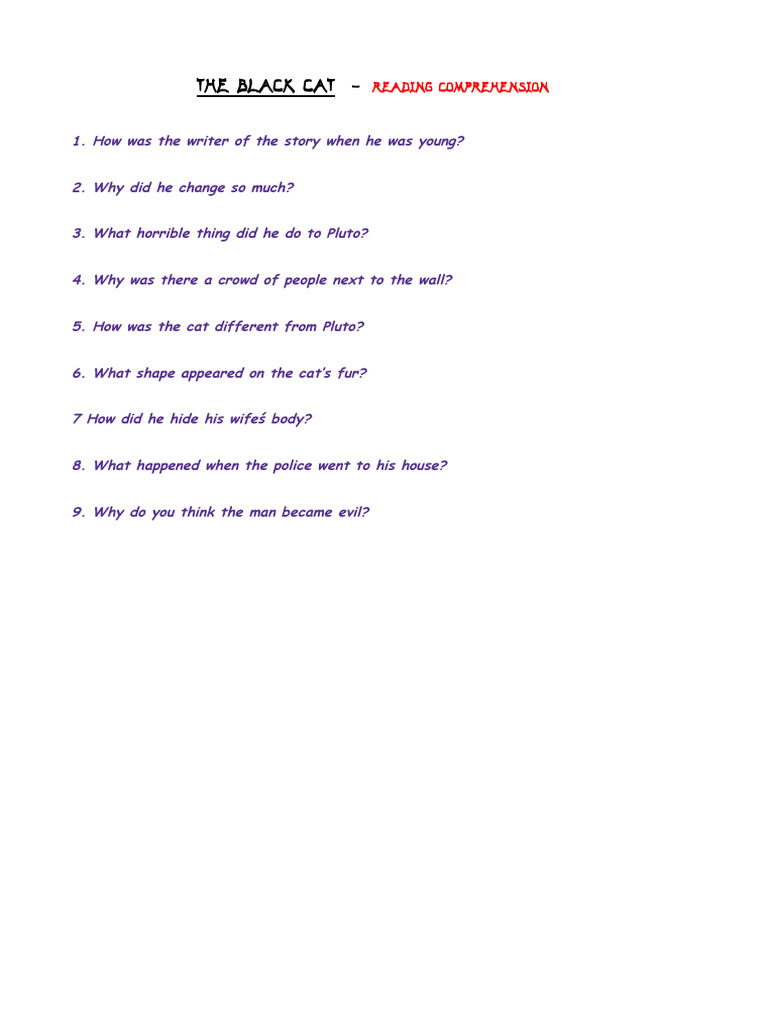 THE BLACK CAT – READING COMPREHENSION

1. How was the writer of the story when he was young?

2. Why did he change so much?

3. What horrible thing did he do to Pluto?

4. Why was there a crowd of people next to the wall?

5. How was the cat different from Pluto?

6. What shape appeared on the cat's fur?

7 How did he hide his wifeś body?

8. What happened when the police went to his house?

9. Why do you think the man became evil?